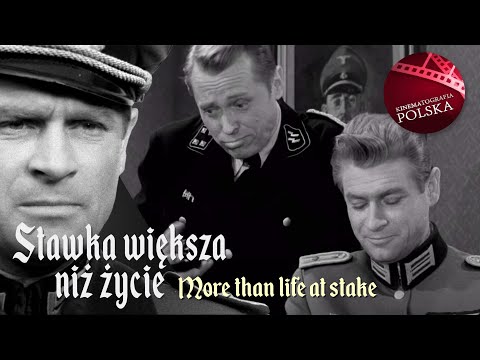 KINEMATOGRAFIA POLSKA

Stawka większa niż życie More than life at stake